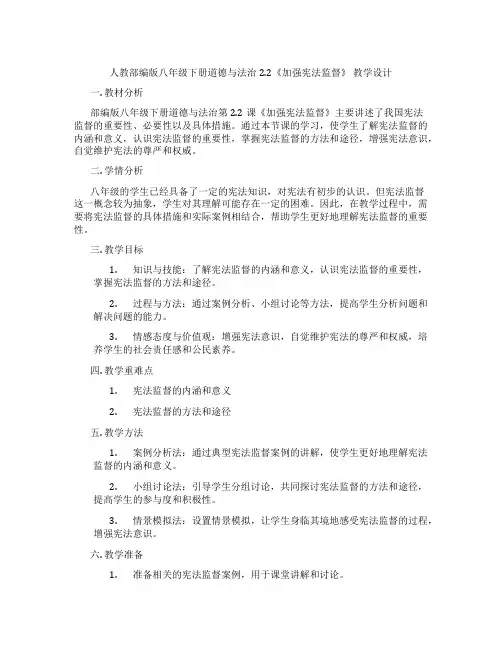 人教部编版八年级下册道德与法治 2.2《加强宪法监督》 教学设计

一. 教材分析

部编版八年级下册道德与法治第 2.2 课《加强宪法监督》主要讲述了我国宪法监督的重要性、必要性以及具体措施。通过本节课的学习，使学生了解宪法监督的内涵和意义，认识宪法监督的重要性，掌握宪法监督的方法和途径，增强宪法意识，自觉维护宪法的尊严和权威。

二. 学情分析

八年级的学生已经具备了一定的宪法知识，对宪法有初步的认识。但宪法监督这一概念较为抽象，学生对其理解可能存在一定的困难。因此，在教学过程中，需要将宪法监督的具体措施和实际案例相结合，帮助学生更好地理解宪法监督的重要性。

三. 教学目标

1. 知识与技能：了解宪法监督的内涵和意义，认识宪法监督的重要性，掌握宪法监督的方法和途径。

2. 过程与方法：通过案例分析、小组讨论等方法，提高学生分析问题和解决问题的能力。

3. 情感态度与价值观：增强宪法意识，自觉维护宪法的尊严和权威，培养学生的社会责任感和公民素养。

四. 教学重难点

1. 宪法监督的内涵和意义

2. 宪法监督的方法和途径

五. 教学方法

1. 案例分析法：通过典型宪法监督案例的讲解，使学生更好地理解宪法监督的内涵和意义。

2. 小组讨论法：引导学生分组讨论，共同探讨宪法监督的方法和途径，提高学生的参与度和积极性。

3. 情景模拟法：设置情景模拟，让学生身临其境地感受宪法监督的过程，增强宪法意识。

六. 教学准备

1. 准备相关的宪法监督案例，用于课堂讲解和讨论。